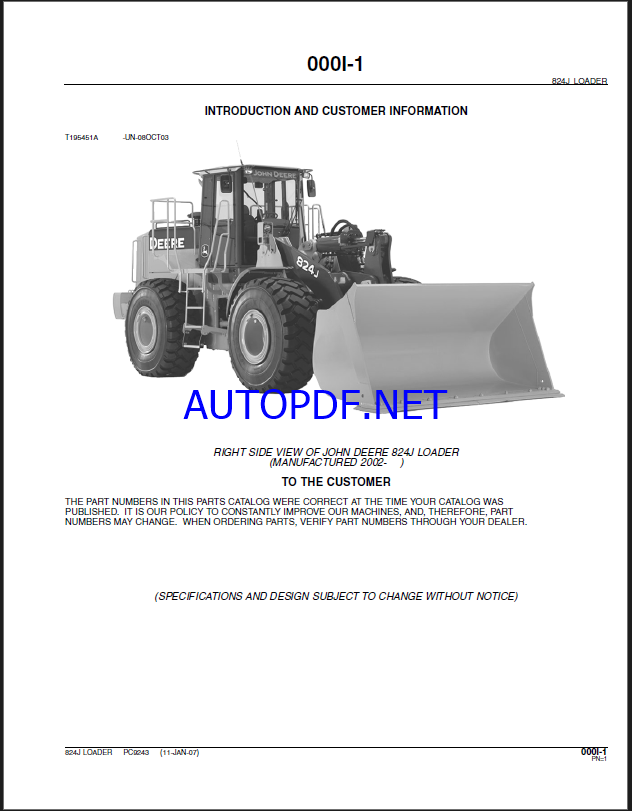 000I-1

824J LOADER

INTRODUCTION AND CUSTOMER INFORMATION

T195451A -UN-08OCT03

JOHN DEERE

DEERE

824J

AUTOPDF.NET

RIGHT SIDE VIEW OF JOHN DEERE 824J LOADER (MANUFACTURED 2002- )

TO THE CUSTOMER

THE PART NUMBERS IN THIS PARTS CATALOG WERE CORRECT AT THE TIME YOUR CATALOG WAS PUBLISHED. IT IS OUR POLICY TO CONSTANTLY IMPROVE OUR MACHINES, AND, THEREFORE, PART NUMBERS MAY CHANGE. WHEN ORDERING PARTS, VERIFY PART NUMBERS THROUGH YOUR DEALER.

(SPECIFICATIONS AND DESIGN SUBJECT TO CHANGE WITHOUT NOTICE)

824J LOADER PC9243 (11-JAN-07)

000I-1
PN=1